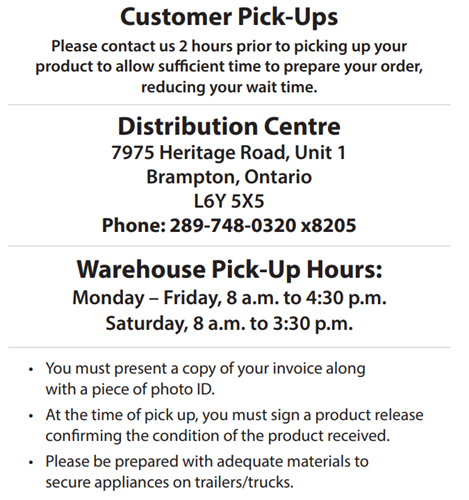 Customer Pick-Ups

Please contact us 2 hours prior to picking up your product to allow sufficient time to prepare your order, reducing your wait time.

Distribution Centre
7975 Heritage Road, Unit 1
Brampton, Ontario
L6Y 5X5
Phone: 289-748-0320 x8205

Warehouse Pick-Up Hours:
Monday – Friday, 8 a.m. to 4:30 p.m.
Saturday, 8 a.m. to 3:30 p.m.

• You must present a copy of your invoice along with a piece of photo ID.
• At the time of pick up, you must sign a product release confirming the condition of the product received.
• Please be prepared with adequate materials to secure appliances on trailers/trucks.